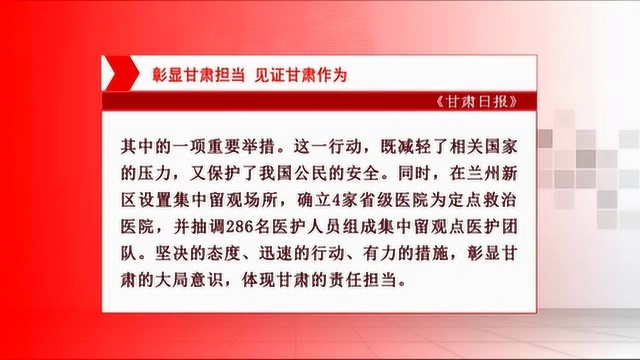 彰显甘肃担当 见证甘肃作为

《甘肃日报》

其中的一项重要举措。这一行动，既减轻了相关国家的压力，又保护了我国公民的安全。同时，在兰州新区设置集中留观场所，确立4家省级医院为定点救治医院，并抽调286名医护人员组成集中留观点医护团队。坚决的态度、迅速的行动、有力的措施，彰显甘肃的大局意识，体现甘肃的责任担当。